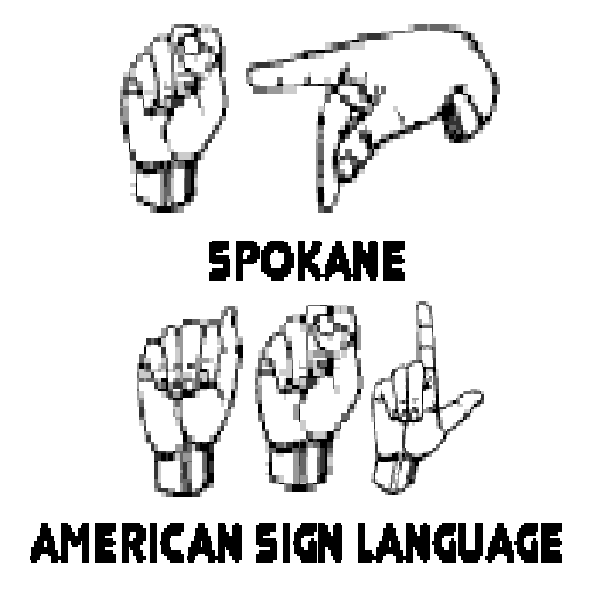 SPOKANE

AMERICAN SIGN LANGUAGE